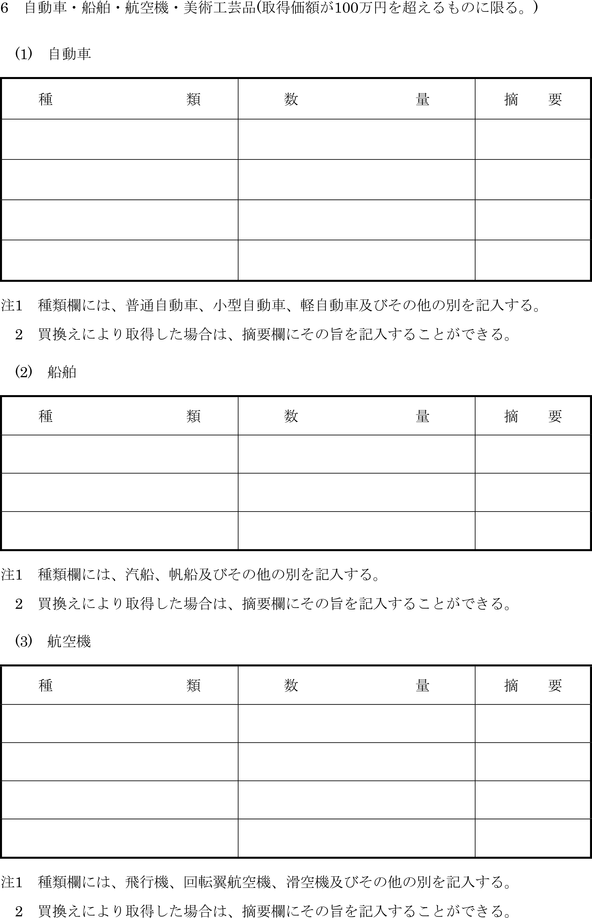 6　自動車・船舶・航空機・美術工芸品(取得価額が100万円を超えるものに限る。)

(1)　自動車

| 種　　　　類 | 数　　　　量 | 摘　要 |
|---|---|---|
| | | |
| | | |
| | | |
| | | |

注1　種類欄には、普通自動車、小型自動車、軽自動車及びその他の別を記入する。
　2　買換えにより取得した場合は、摘要欄にその旨を記入することができる。

(2)　船舶

| 種　　　　類 | 数　　　　量 | 摘　要 |
|---|---|---|
| | | |
| | | |
| | | |

注1　種類欄には、汽船、帆船及びその他の別を記入する。
　2　買換えにより取得した場合は、摘要欄にその旨を記入することができる。

(3)　航空機

| 種　　　　類 | 数　　　　量 | 摘　要 |
|---|---|---|
| | | |
| | | |
| | | |
| | | |

注1　種類欄には、飛行機、回転翼航空機、滑空機及びその他の別を記入する。
　2　買換えにより取得した場合は、摘要欄にその旨を記入することができる。